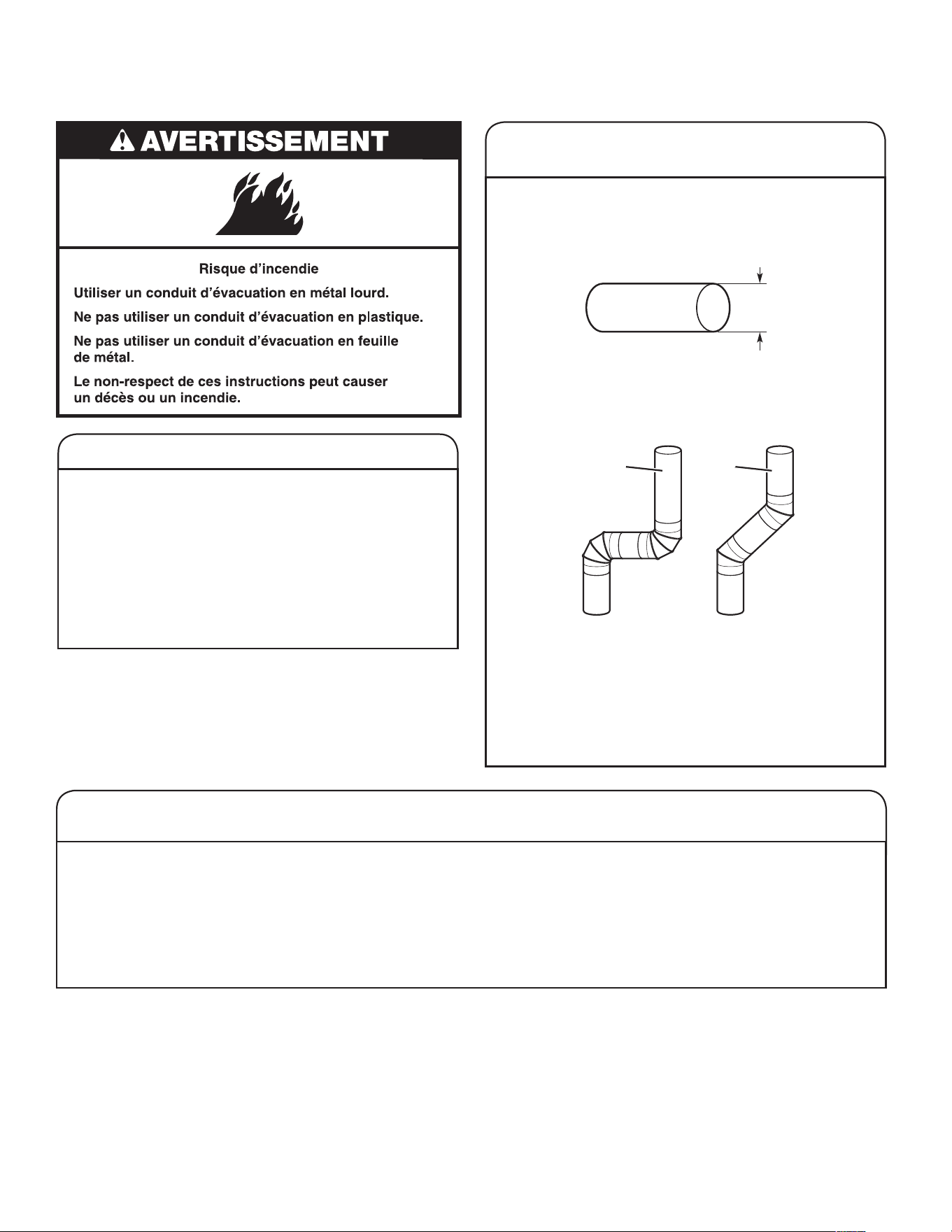 AVERTISSEMENT

Risque d'incendie

Utiliser un conduit d'évacuation en métal lourd.

Ne pas utiliser un conduit d'évacuation en plastique.

Ne pas utiliser un conduit d'évacuation en feuille de métal.

Le non-respect de ces instructions peut causer un décès ou un incendie.